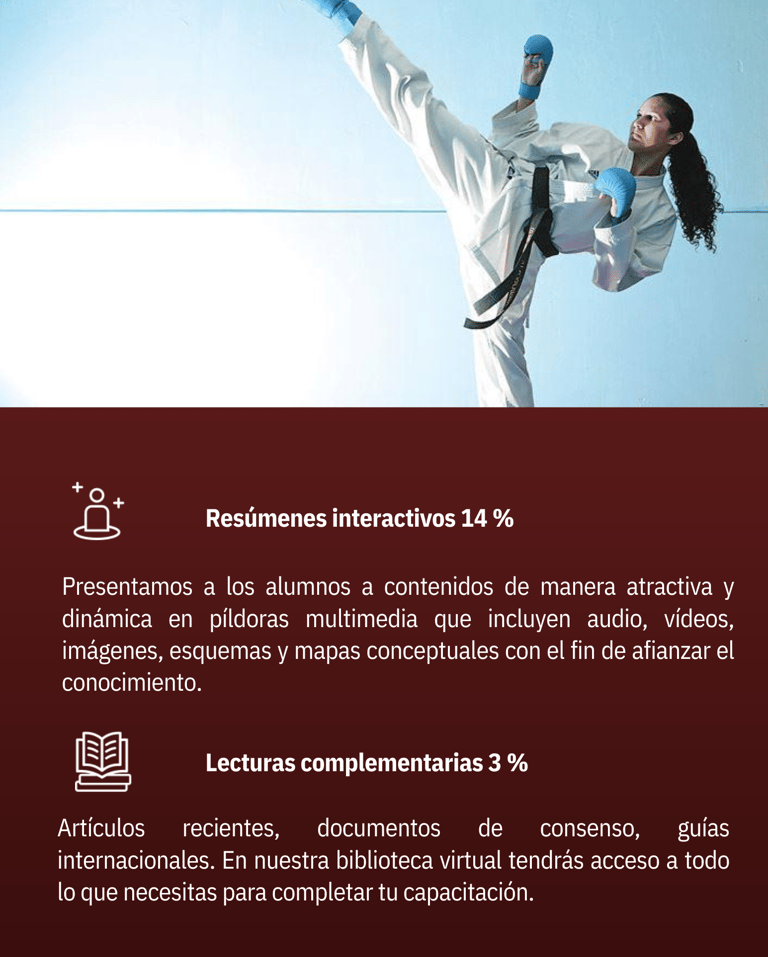 Resúmenes interactivos 14 %

Presentamos a los alumnos a contenidos de manera atractiva y dinámica en píldoras multimedia que incluyen audio, vídeos, imágenes, esquemas y mapas conceptuales con el fin de afianzar el conocimiento.

Lecturas complementarias 3 %

Artículos recientes, documentos de consenso, guías internacionales. En nuestra biblioteca virtual tendrás acceso a todo lo que necesitas para completar tu capacitación.